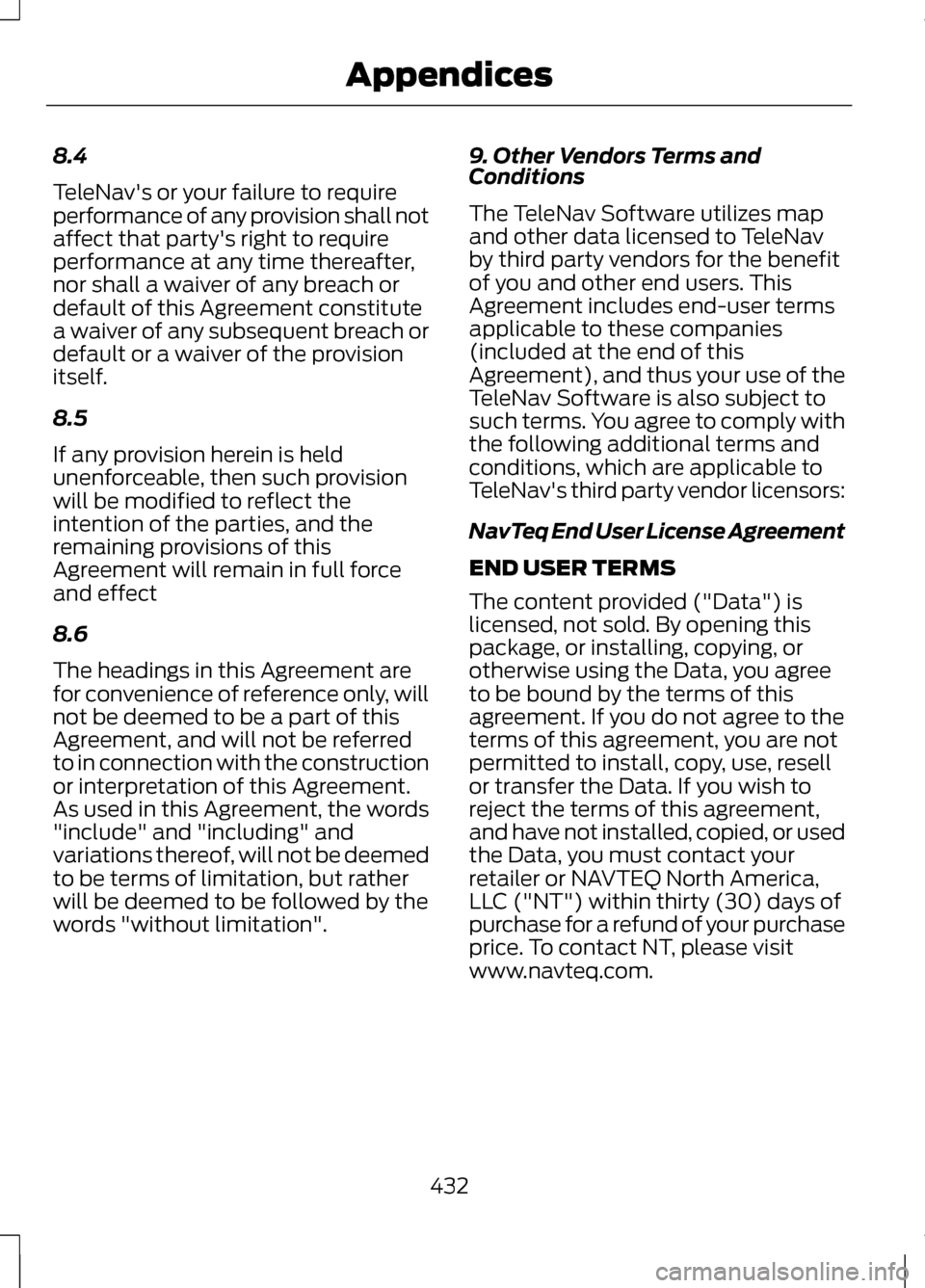 Appendices

8.4

TeleNav's or your failure to require performance of any provision shall not affect that party's right to require performance at any time thereafter, nor shall a waiver of any breach or default of this Agreement constitute a waiver of any subsequent breach or default or a waiver of the provision itself.

8.5

If any provision herein is held unenforceable, then such provision will be modified to reflect the intention of the parties, and the remaining provisions of this Agreement will remain in full force and effect

8.6

The headings in this Agreement are for convenience of reference only, will not be deemed to be a part of this Agreement, and will not be referred to in connection with the construction or interpretation of this Agreement. As used in this Agreement, the words "include" and "including" and variations thereof, will not be deemed to be terms of limitation, but rather will be deemed to be followed by the words "without limitation".

9. Other Vendors Terms and Conditions

The TeleNav Software utilizes map and other data licensed to TeleNav by third party vendors for the benefit of you and other end users. This Agreement includes end-user terms applicable to these companies (included at the end of this Agreement), and thus your use of the TeleNav Software is also subject to such terms. You agree to comply with the following additional terms and conditions, which are applicable to TeleNav's third party vendor licensors:

NavTeq End User License Agreement

END USER TERMS

The content provided ("Data") is licensed, not sold. By opening this package, or installing, copying, or otherwise using the Data, you agree to be bound by the terms of this agreement. If you do not agree to the terms of this agreement, you are not permitted to install, copy, use, resell or transfer the Data. If you wish to reject the terms of this agreement, and have not installed, copied, or used the Data, you must contact your retailer or NAVTEQ North America, LLC ("NT") within thirty (30) days of purchase for a refund of your purchase price. To contact NT, please visit www.navteq.com.

432

carmanualsonline.info